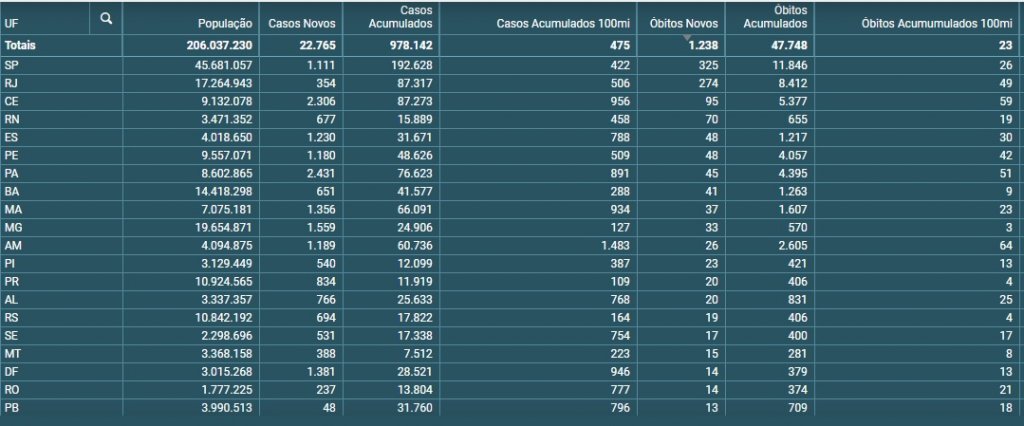 | UF | População | Casos Novos | Casos Acumulados | Casos Acumulados 100mi | Óbitos Novos | Óbitos Acumulados | Óbitos Acumumulados 100mi |
|---|---|---|---|---|---|---|---|
| Totais | 206.037.230 | 22.765 | 978.142 | 475 | 1.238 | 47.748 | 23 |
| SP | 45.681.057 | 1.111 | 192.628 | 422 | 325 | 11.846 | 26 |
| RJ | 17.264.943 | 354 | 87.317 | 506 | 274 | 8.412 | 49 |
| CE | 9.132.078 | 2.306 | 87.273 | 956 | 95 | 5.377 | 59 |
| RN | 3.471.352 | 677 | 15.889 | 458 | 70 | 655 | 19 |
| ES | 4.018.650 | 1.230 | 31.671 | 788 | 48 | 1.217 | 30 |
| PE | 9.557.071 | 1.180 | 48.626 | 509 | 48 | 4.057 | 42 |
| PA | 8.602.865 | 2.431 | 76.623 | 891 | 45 | 4.395 | 51 |
| BA | 14.418.298 | 651 | 41.577 | 288 | 41 | 1.263 | 9 |
| MA | 7.075.181 | 1.356 | 66.091 | 934 | 37 | 1.607 | 23 |
| MG | 19.654.871 | 1.559 | 24.906 | 127 | 33 | 570 | 3 |
| AM | 4.094.875 | 1.189 | 60.736 | 1.483 | 26 | 2.605 | 64 |
| PI | 3.129.449 | 540 | 12.099 | 387 | 23 | 421 | 13 |
| PR | 10.924.565 | 834 | 11.919 | 109 | 20 | 406 | 4 |
| AL | 3.337.357 | 766 | 25.633 | 768 | 20 | 831 | 25 |
| RS | 10.842.192 | 694 | 17.822 | 164 | 19 | 406 | 4 |
| SE | 2.298.696 | 531 | 17.338 | 754 | 17 | 400 | 17 |
| MT | 3.368.158 | 388 | 7.512 | 223 | 15 | 281 | 8 |
| DF | 3.015.268 | 1.381 | 28.521 | 946 | 14 | 379 | 13 |
| RO | 1.777.225 | 237 | 13.804 | 777 | 14 | 374 | 21 |
| PB | 3.990.513 | 48 | 31.760 | 796 | 13 | 709 | 18 |